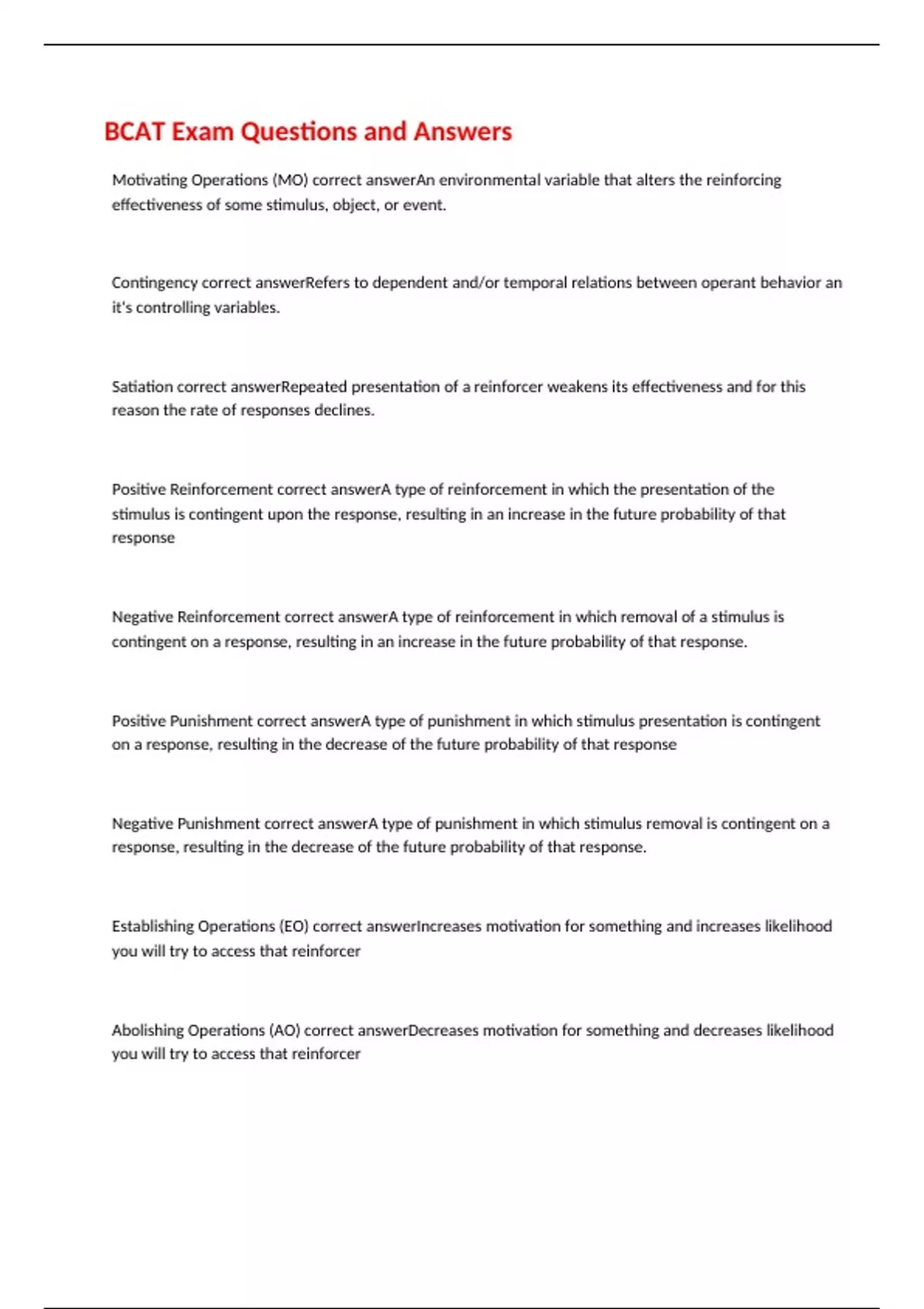 BCAT Exam Questions and Answers

Motivating Operations (MO) correct answerAn environmental variable that alters the reinforcing effectiveness of some stimulus, object, or event.

Contingency correct answerRefers to dependent and/or temporal relations between operant behavior an it's controlling variables.

Satiation correct answerRepeated presentation of a reinforcer weakens its effectiveness and for this reason the rate of responses declines.

Positive Reinforcement correct answerA type of reinforcement in which the presentation of the stimulus is contingent upon the response, resulting in an increase in the future probability of that response

Negative Reinforcement correct answerA type of reinforcement in which removal of a stimulus is contingent on a response, resulting in an increase in the future probability of that response.

Positive Punishment correct answerA type of punishment in which stimulus presentation is contingent on a response, resulting in the decrease of the future probability of that response

Negative Punishment correct answerA type of punishment in which stimulus removal is contingent on a response, resulting in the decrease of the future probability of that response.

Establishing Operations (EO) correct answerIncreases motivation for something and increases likelihood you will try to access that reinforcer

Abolishing Operations (AO) correct answerDecreases motivation for something and decreases likelihood you will try to access that reinforcer